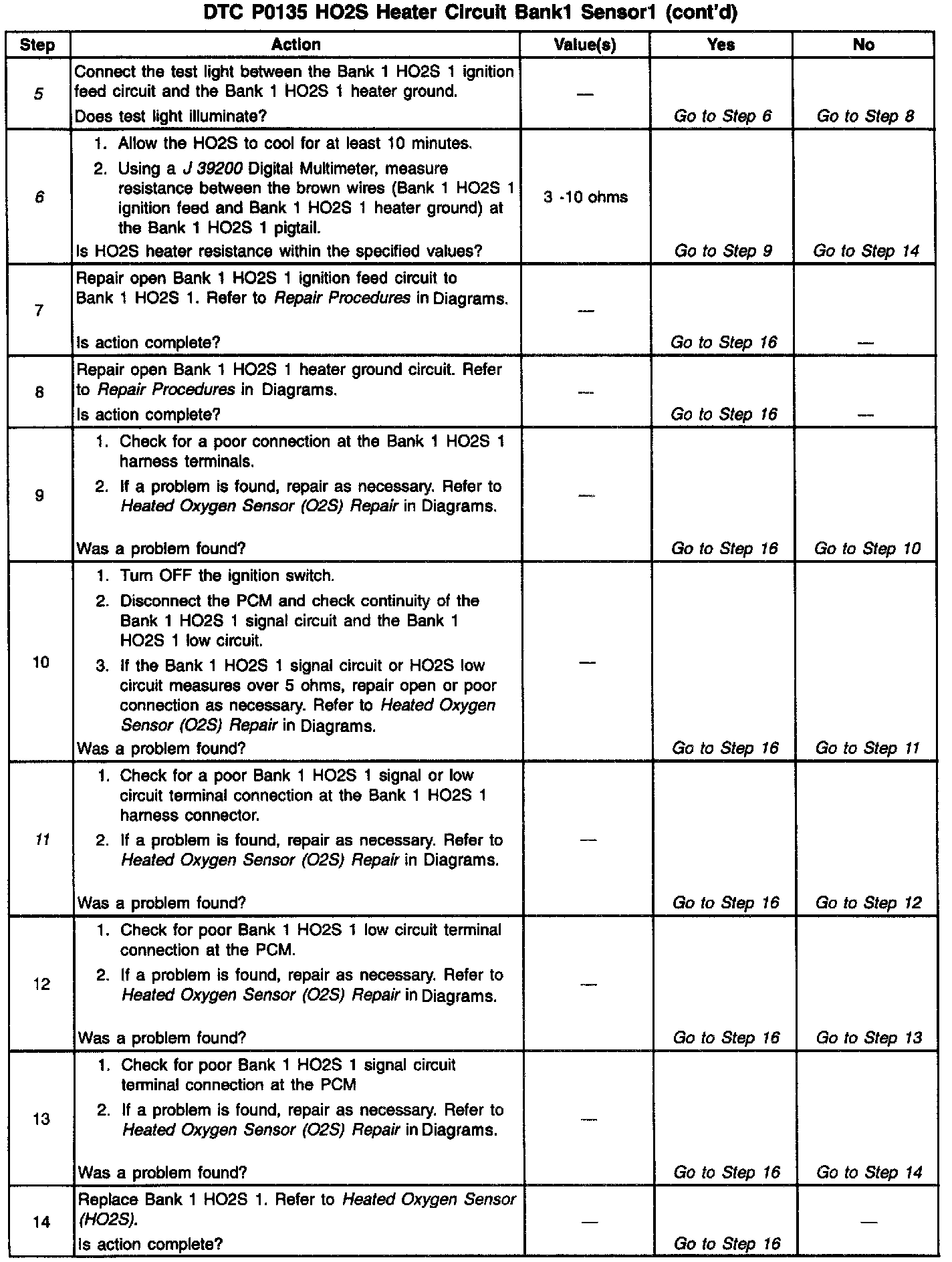 DTC P0135 HO2S Heater Circuit Bank1 Sensor1 (cont'd)

| Step | Action | Value(s) | Yes | No |
|---|---|---|---|---|
| 5 | Connect the test light between the Bank 1 HO2S 1 ignition feed circuit and the Bank 1 HO2S 1 heater ground. Does test light illuminate? | — | Go to Step 6 | Go to Step 8 |
| 6 | 1. Allow the HO2S to cool for at least 10 minutes. 2. Using a J 39200 Digital Multimeter, measure resistance between the brown wires (Bank 1 HO2S 1 ignition feed and Bank 1 HO2S 1 heater ground) at the Bank 1 HO2S 1 pigtail. Is HO2S heater resistance within the specified values? | 3 -10 ohms | Go to Step 9 | Go to Step 14 |
| 7 | Repair open Bank 1 HO2S 1 ignition feed circuit to Bank 1 HO2S 1. Refer to Repair Procedures in Diagrams. Is action complete? | — | Go to Step 16 | — |
| 8 | Repair open Bank 1 HO2S 1 heater ground circuit. Refer to Repair Procedures in Diagrams. Is action complete? | — | Go to Step 16 | — |
| 9 | 1. Check for a poor connection at the Bank 1 HO2S 1 harness terminals. 2. If a problem is found, repair as necessary. Refer to Heated Oxygen Sensor (O2S) Repair in Diagrams. Was a problem found? | — | Go to Step 16 | Go to Step 10 |
| 10 | 1. Turn OFF the ignition switch. 2. Disconnect the PCM and check continuity of the Bank 1 HO2S 1 signal circuit and the Bank 1 HO2S 1 low circuit. 3. If the Bank 1 HO2S 1 signal circuit or HO2S low circuit measures over 5 ohms, repair open or poor connection as necessary. Refer to Heated Oxygen Sensor (O2S) Repair in Diagrams. Was a problem found? | — | Go to Step 16 | Go to Step 11 |
| 11 | 1. Check for a poor Bank 1 HO2S 1 signal or low circuit terminal connection at the Bank 1 HO2S 1 harness connector. 2. If a problem is found, repair as necessary. Refer to Heated Oxygen Sensor (O2S) Repair in Diagrams. Was a problem found? | — | Go to Step 16 | Go to Step 12 |
| 12 | 1. Check for poor Bank 1 HO2S 1 low circuit terminal connection at the PCM. 2. If a problem is found, repair as necessary. Refer to Heated Oxygen Sensor (O2S) Repair in Diagrams. Was a problem found? | — | Go to Step 16 | Go to Step 13 |
| 13 | 1. Check for poor Bank 1 HO2S 1 signal circuit terminal connection at the PCM 2. If a problem is found, repair as necessary. Refer to Heated Oxygen Sensor (O2S) Repair in Diagrams. Was a problem found? | — | Go to Step 16 | Go to Step 14 |
| 14 | Replace Bank 1 HO2S 1. Refer to Heated Oxygen Sensor (HO2S). Is action complete? | — | Go to Step 16 | — |